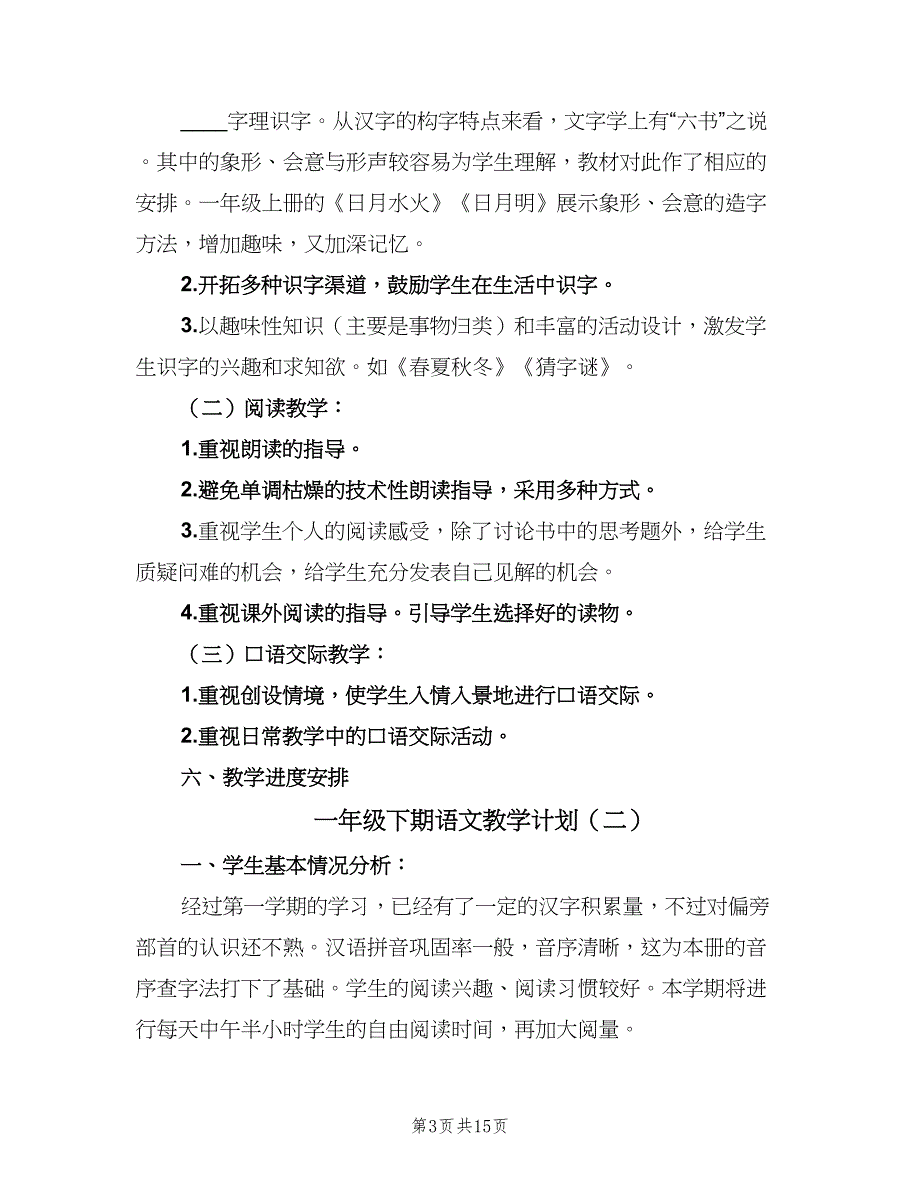 ____字理识字。从汉字的构字特点来看，文字学上有“六书”之说。其中的象形、会意与形声较容易为学生理解，教材对此作了相应的安排。一年级上册的《日月水火》《日月明》展示象形、会意的造字方法，增加趣味，又加深记忆。

2.开拓多种识字渠道，鼓励学生在生活中识字。

3.以趣味性知识（主要是事物归类）和丰富的活动设计，激发学生识字的兴趣和求知欲。如《春夏秋冬》《猜字谜》。

（二）阅读教学：

1.重视朗读的指导。

2.避免单调枯燥的技术性朗读指导，采用多种方式。

3.重视学生个人的阅读感受，除了讨论书中的思考题外，给学生质疑问难的机会，给学生充分发表自己见解的机会。

4.重视课外阅读的指导。引导学生选择好的读物。

（三）口语交际教学：

1.重视创设情境，使学生入情入景地进行口语交际。

2.重视日常教学中的口语交际活动。

六、教学进度安排

一年级下期语文教学计划（二）

一、学生基本情况分析：

经过第一学期的学习，已经有了一定的汉字积累量，不过对偏旁部首的认识还不熟。汉语拼音巩固率一般，音序清晰，这为本册的音序查字法打下了基础。学生的阅读兴趣、阅读习惯较好。本学期将进行每天中午半小时学生的自由阅读时间，再加大阅量。

第3页 共15页